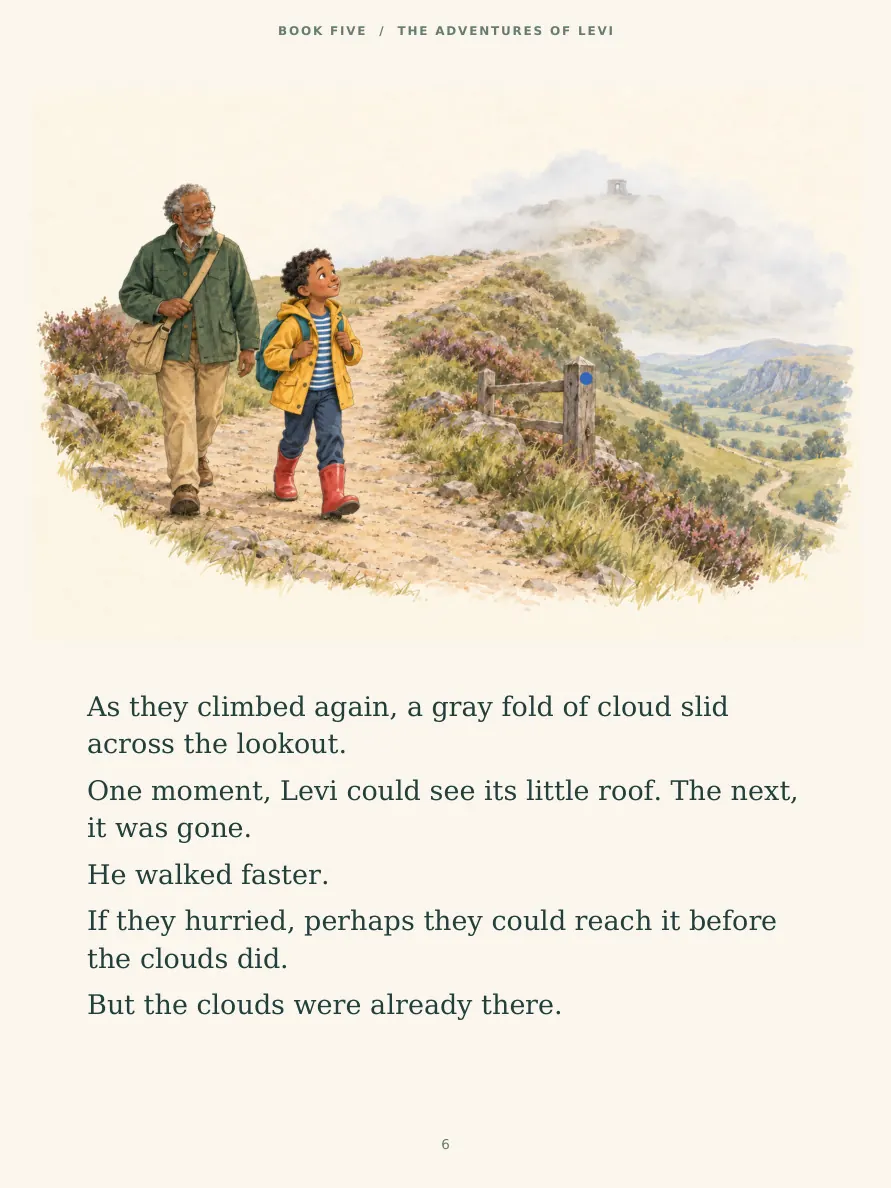 BOOK FIVE / THE ADVENTURES OF LEVI

As they climbed again, a gray fold of cloud slid across the lookout.

One moment, Levi could see its little roof. The next, it was gone.

He walked faster.

If they hurried, perhaps they could reach it before the clouds did.

But the clouds were already there.

6